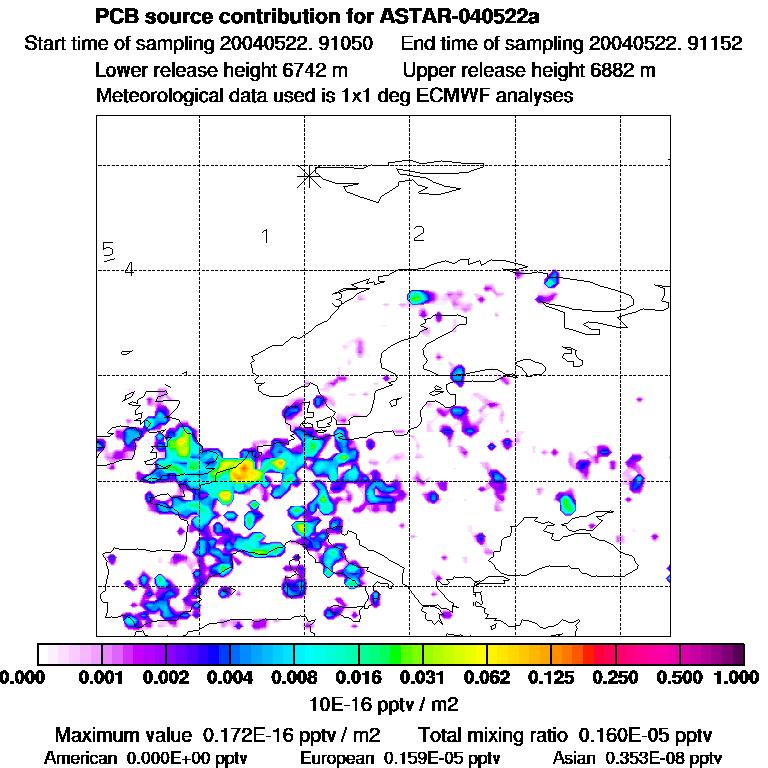 PCB source contribution for ASTAR-040522a

Start time of sampling 20040522. 91050 End time of sampling 20040522. 91152

Lower release height 6742 m Upper release height 6882 m

Meteorological data used is 1x1 deg ECMWF analyses

1

2

5

4

3

0.000 0.001 0.002 0.004 0.008 0.016 0.031 0.062 0.125 0.250 0.500 1.000

10E-16 pptv / m2

Maximum value 0.172E-16 pptv / m2 Total mixing ratio 0.160E-05 pptv

American 0.000E+00 pptv European 0.159E-05 pptv Asian 0.353E-08 pptv